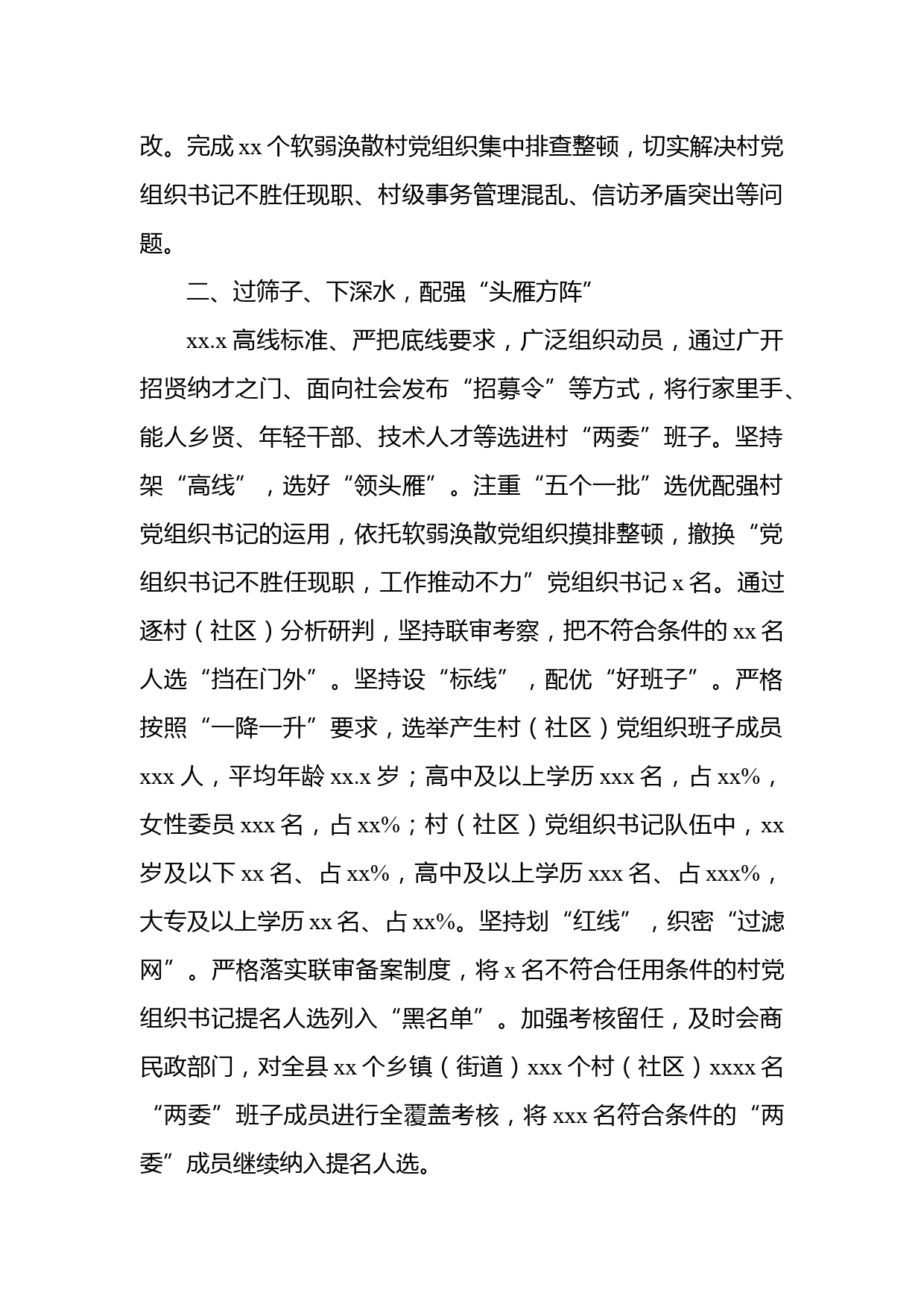 改。完成 xx 个软弱涣散村党组织集中排查整顿，切实解决村党组织书记不胜任现职、村级事务管理混乱、信访矛盾突出等问题。

二、过筛子、下深水，配强“头雁方阵”

xx.x 高线标准、严把底线要求，广泛组织动员，通过广开招贤纳才之门、面向社会发布“招募令”等方式，将行家里手、能人乡贤、年轻干部、技术人才等选进村“两委”班子。坚持架“高线”，选好“领头雁”。注重“五个一批”选优配强村党组织书记的运用，依托软弱涣散党组织摸排整顿，撤换“党组织书记不胜任现职，工作推动不力”党组织书记 x 名。通过逐村（社区）分析研判，坚持联审考察，把不符合条件的 xx 名人选“挡在门外”。坚持设“标线”，配优“好班子”。严格按照“一降一升”要求，选举产生村（社区）党组织班子成员 xxx 人，平均年龄 xx.x 岁；高中及以上学历 xxx 名，占 xx%，女性委员 xxx 名，占 xx%；村（社区）党组织书记队伍中，xx 岁及以下 xx 名、占 xx%，高中及以上学历 xxx 名、占 xxx%，大专及以上学历 xx 名、占 xx%。坚持划“红线”，织密“过滤网”。严格落实联审备案制度，将 x 名不符合任用条件的村党组织书记提名人选列入“黑名单”。加强考核留任，及时会商民政部门，对全县 xx 个乡镇（街道）xxx 个村（社区）xxxx 名“两委”班子成员进行全覆盖考核，将 xxx 名符合条件的“两委”成员继续纳入提名人选。